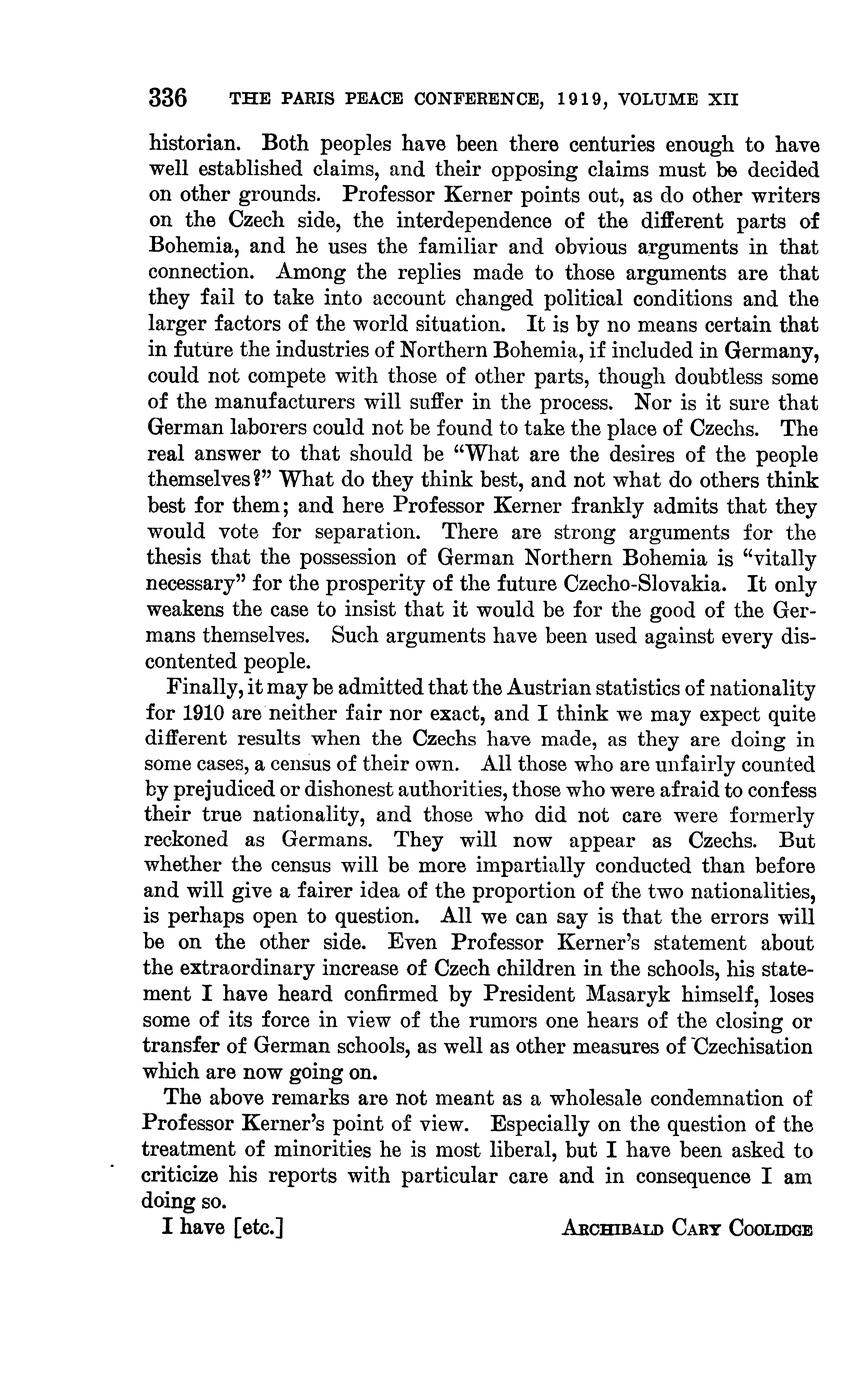 336 THE PARIS PEACE CONFERENCE, 1919, VOLUME XII

historian. Both peoples have been there centuries enough to have well established claims, and their opposing claims must be decided on other grounds. Professor Kerner points out, as do other writers on the Czech side, the interdependence of the different parts of Bohemia, and he uses the familiar and obvious arguments in that connection. Among the replies made to those arguments are that they fail to take into account changed political conditions and the larger factors of the world situation. It is by no means certain that in future the industries of Northern Bohemia, if included in Germany, could not compete with those of other parts, though doubtless some of the manufacturers will suffer in the process. Nor is it sure that German laborers could not be found to take the place of Czechs. The real answer to that should be "What are the desires of the people themselves?" What do they think best, and not what do others think best for them; and here Professor Kerner frankly admits that they would vote for separation. There are strong arguments for the thesis that the possession of German Northern Bohemia is "vitally necessary" for the prosperity of the future Czecho-Slovakia. It only weakens the case to insist that it would be for the good of the Germans themselves. Such arguments have been used against every discontented people.

Finally, it may be admitted that the Austrian statistics of nationality for 1910 are neither fair nor exact, and I think we may expect quite different results when the Czechs have made, as they are doing in some cases, a census of their own. All those who are unfairly counted by prejudiced or dishonest authorities, those who were afraid to confess their true nationality, and those who did not care were formerly reckoned as Germans. They will now appear as Czechs. But whether the census will be more impartially conducted than before and will give a fairer idea of the proportion of the two nationalities, is perhaps open to question. All we can say is that the errors will be on the other side. Even Professor Kerner's statement about the extraordinary increase of Czech children in the schools, his statement I have heard confirmed by President Masaryk himself, loses some of its force in view of the rumors one hears of the closing or transfer of German schools, as well as other measures of Czechisation which are now going on.

The above remarks are not meant as a wholesale condemnation of Professor Kerner's point of view. Especially on the question of the treatment of minorities he is most liberal, but I have been asked to criticize his reports with particular care and in consequence I am doing so.

I have [etc.] ARCHIBALD CARY COOLIDGE